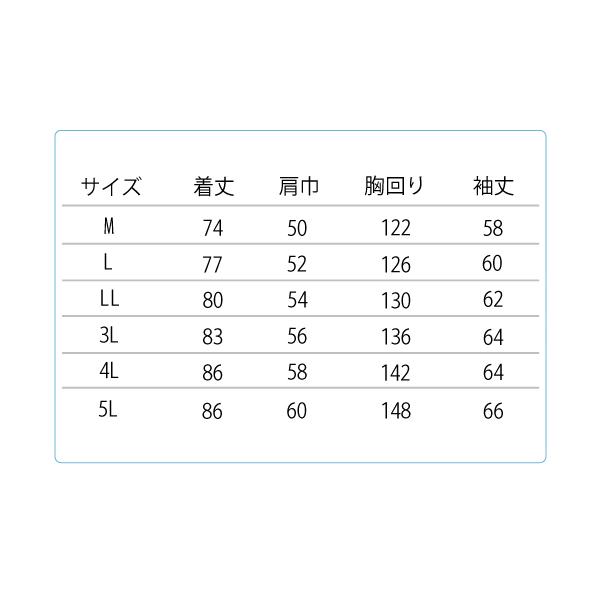 | サイズ | 着丈 | 肩巾 | 胸回り | 袖丈 |
|---|---|---|---|---|
| M | 74 | 50 | 122 | 58 |
| L | 77 | 52 | 126 | 60 |
| LL | 80 | 54 | 130 | 62 |
| 3L | 83 | 56 | 136 | 64 |
| 4L | 86 | 58 | 142 | 64 |
| 5L | 86 | 60 | 148 | 66 |